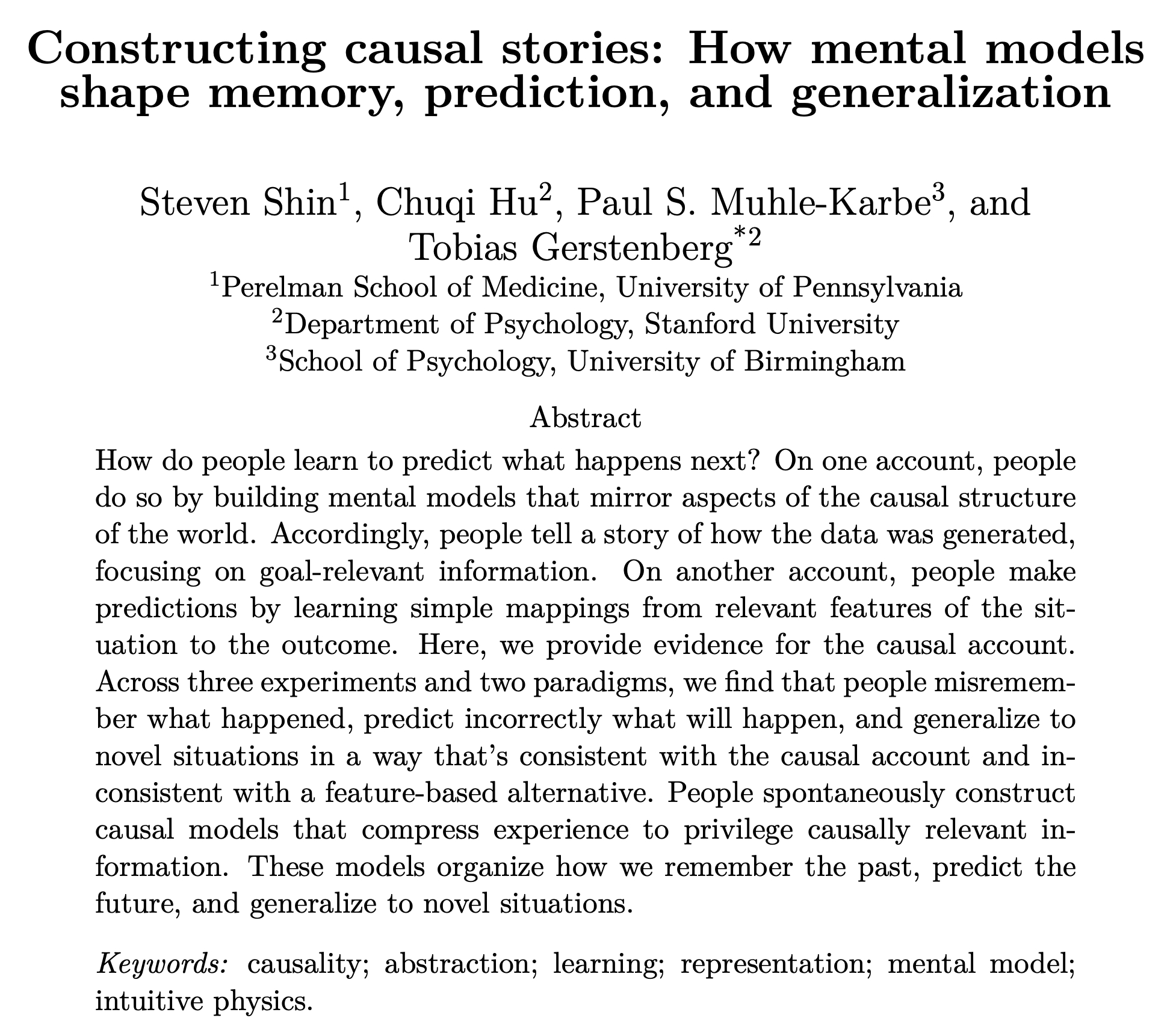 Constructing causal stories: How mental models shape memory, prediction, and generalization

Steven Shin$^1$, Chuqi Hu$^2$, Paul S. Muhle-Karbe$^3$, and Tobias Gerstenberg$^{*2}$

$^1$Perelman School of Medicine, University of Pennsylvania
$^2$Department of Psychology, Stanford University
$^3$School of Psychology, University of Birmingham

Abstract

How do people learn to predict what happens next? On one account, people do so by building mental models that mirror aspects of the causal structure of the world. Accordingly, people tell a story of how the data was generated, focusing on goal-relevant information. On another account, people make predictions by learning simple mappings from relevant features of the situation to the outcome. Here, we provide evidence for the causal account. Across three experiments and two paradigms, we find that people misremember what happened, predict incorrectly what will happen, and generalize to novel situations in a way that's consistent with the causal account and inconsistent with a feature-based alternative. People spontaneously construct causal models that compress experience to privilege causally relevant information. These models organize how we remember the past, predict the future, and generalize to novel situations.

Keywords: causality; abstraction; learning; representation; mental model; intuitive physics.